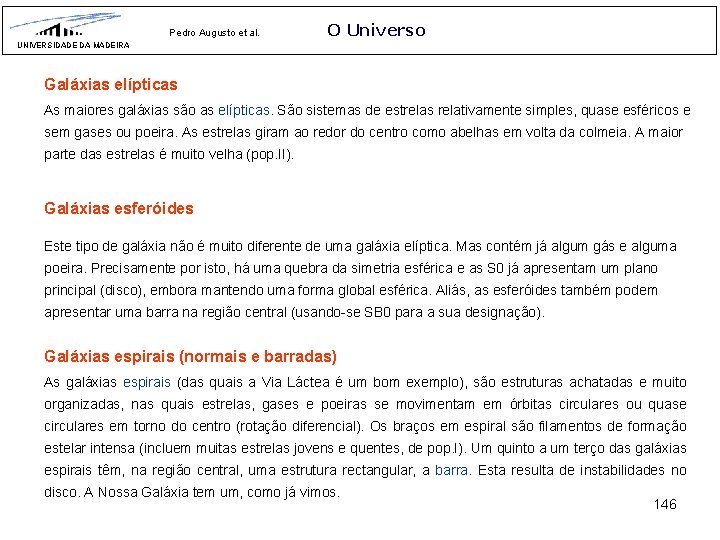 UNIVERSIDADE DA MADEIRA

Pedro Augusto et al.

O Universo

Galáxias elípticas

As maiores galáxias são as elípticas. São sistemas de estrelas relativamente simples, quase esféricos e sem gases ou poeira. As estrelas giram ao redor do centro como abelhas em volta da colmeia. A maior parte das estrelas é muito velha (pop.II).

Galáxias esferóides

Este tipo de galáxia não é muito diferente de uma galáxia elíptica. Mas contém já algum gás e alguma poeira. Precisamente por isto, há uma quebra da simetria esférica e as S0 já apresentam um plano principal (disco), embora mantendo uma forma global esférica. Aliás, as esferóides também podem apresentar uma barra na região central (usando-se SB0 para a sua designação).

Galáxias espirais (normais e barradas)

As galáxias espirais (das quais a Via Láctea é um bom exemplo), são estruturas achatadas e muito organizadas, nas quais estrelas, gases e poeiras se movimentam em órbitas circulares ou quase circulares em torno do centro (rotação diferencial). Os braços em espiral são filamentos de formação estelar intensa (incluem muitas estrelas jovens e quentes, de pop.I). Um quinto a um terço das galáxias espirais têm, na região central, uma estrutura rectangular, a barra. Esta resulta de instabilidades no disco. A Nossa Galáxia tem um, como já vimos.

146